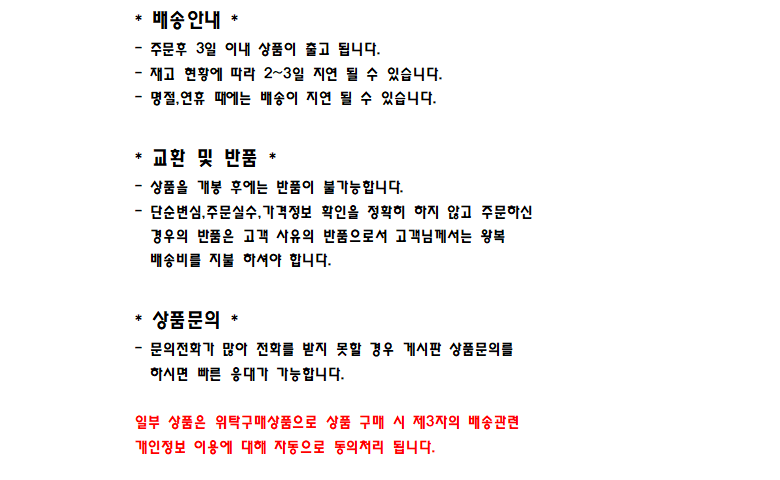 * 배송안내 *
- 주문후 3일 이내 상품이 출고 됩니다.
- 재고 현황에 따라 2~3일 지연 될 수 있습니다.
- 명절,연휴 때에는 배송이 지연 될 수 있습니다.

* 교환 및 반품 *
- 상품을 개봉 후에는 반품이 불가능합니다.
- 단순변심,주문실수,가격정보 확인을 정확히 하지 않고 주문하신 경우의 반품은 고객 사유의 반품으로서 고객님께서는 왕복 배송비를 지불 하셔야 합니다.

* 상품문의 *
- 문의전화가 많아 전화를 받지 못할 경우 게시판 상품문의를 하시면 빠른 응대가 가능합니다.

일부 상품은 위탁구매상품으로 상품 구매 시 제3자의 배송관련 개인정보 이용에 대해 자동으로 동의처리 됩니다.